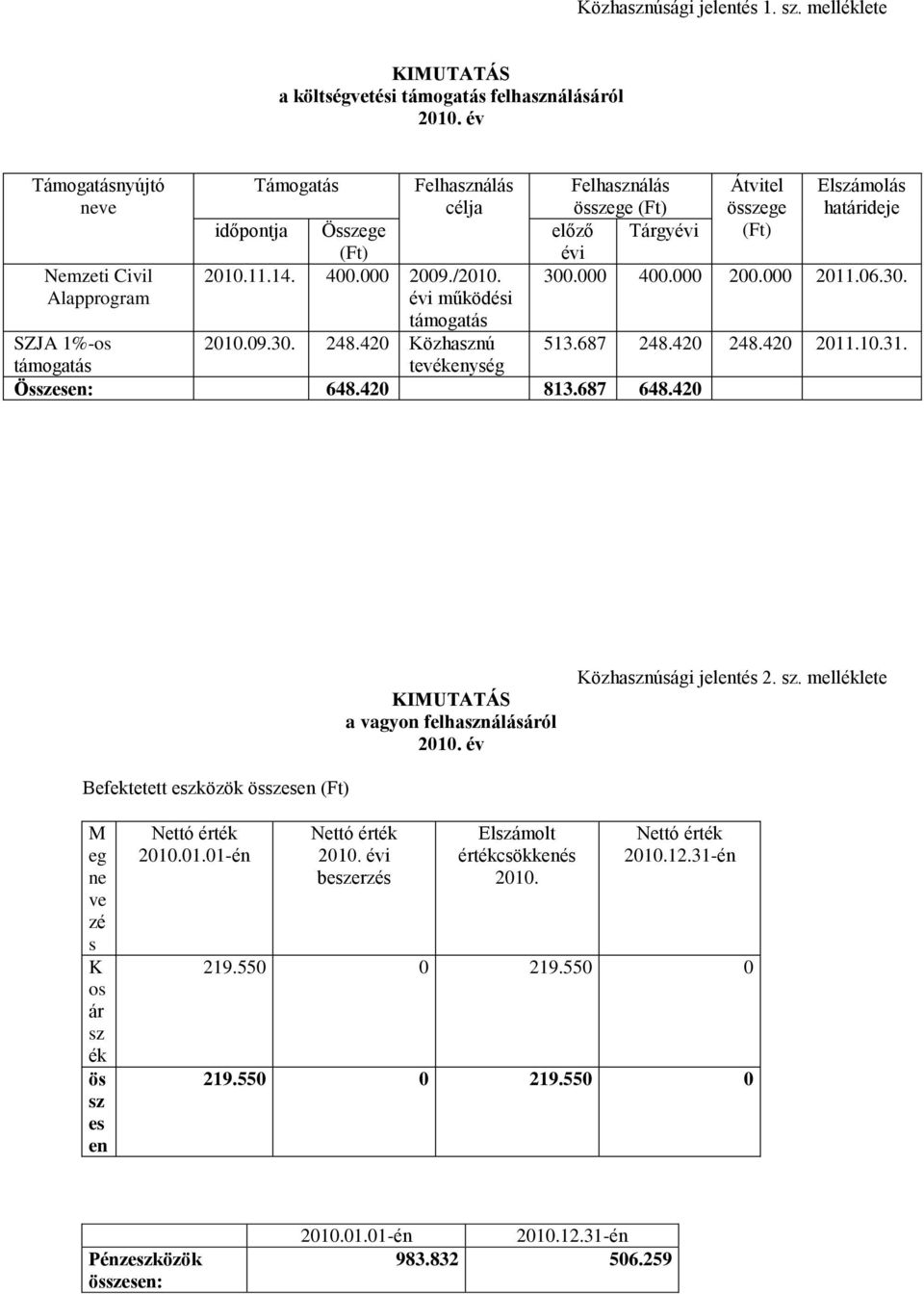 Közhasznúsági jelentés 1. sz. melléklete

KIMUTATÁS
a költségvetési támogatás felhasználásáról
2010. év

| Támogatásnyújtó neve | Támogatás időpontja | Támogatás Összege (Ft) | Felhasználás célja | Felhasználás összege (Ft) előző évi | Felhasználás összege (Ft) Tárgyévi | Átvitel összege (Ft) | Elszámolás határideje |
|---|---|---|---|---|---|---|---|
| Nemzeti Civil Alapprogram | 2010.11.14. | 400.000 | 2009./2010. évi működési támogatás | 300.000 | 400.000 | 200.000 | 2011.06.30. |
| SZJA 1%-os támogatás | 2010.09.30. | 248.420 | Közhasznú tevékenység | 513.687 | 248.420 | 248.420 | 2011.10.31. |
| Összesen: | | 648.420 | | 813.687 | 648.420 | | |

Közhasznúsági jelentés 2. sz. melléklete

KIMUTATÁS
a vagyon felhasználásáról
2010. év

Befektetett eszközök összesen (Ft)

| Megnevezés | Nettó érték 2010.01.01-én | Nettó érték 2010. évi beszerzés | Elszámolt értékcsökkenés 2010. | Nettó érték 2010.12.31-én |
|---|---|---|---|---|
| Kosárszék | 219.550 | 0 | 219.550 | 0 |
| összesen | 219.550 | 0 | 219.550 | 0 |

| | 2010.01.01-én | 2010.12.31-én |
|---|---|---|
| Pénzeszközök összesen: | 983.832 | 506.259 |